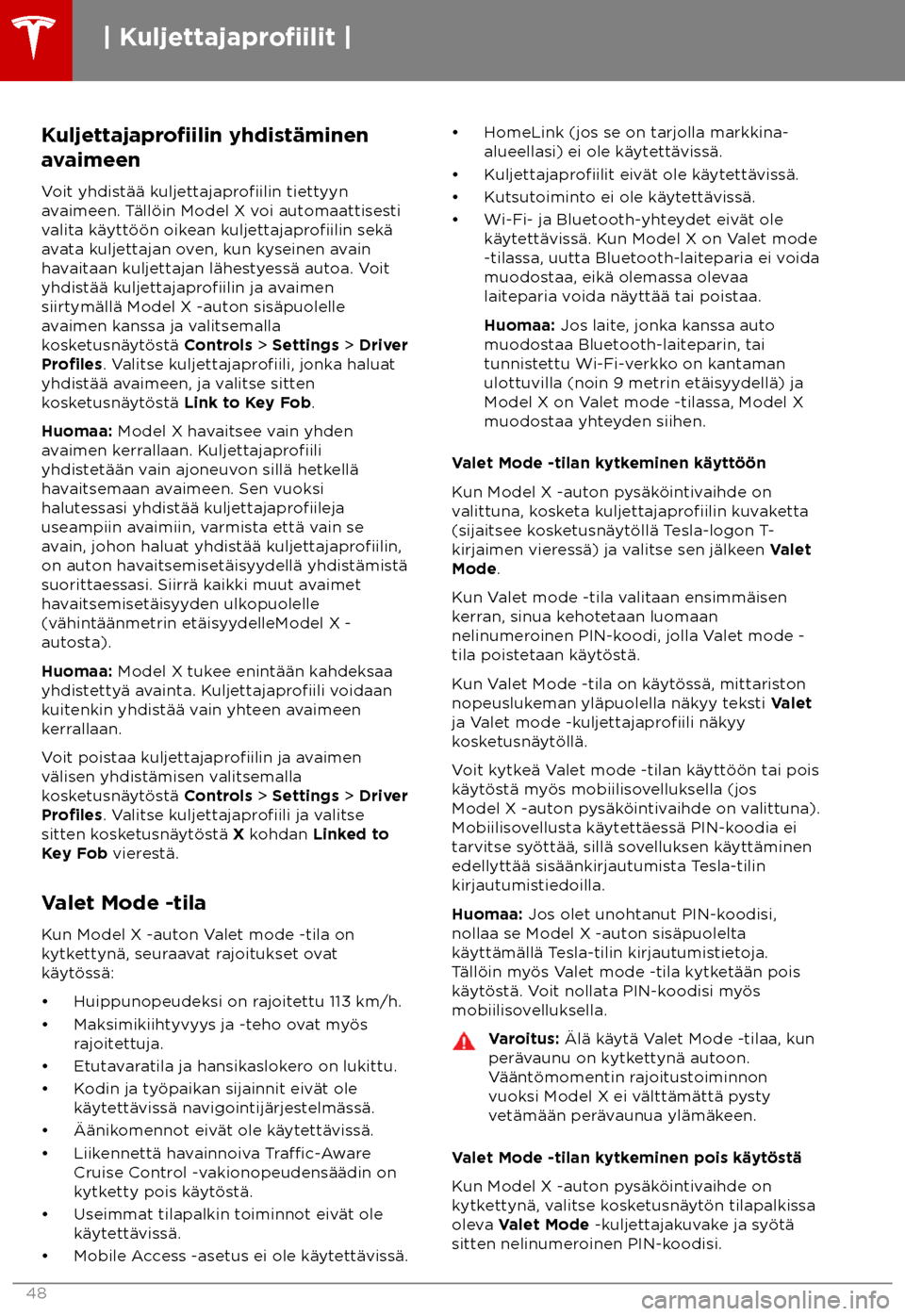 | Kuljettajaprofiilit |

Kuljettajaprofiilin yhdistäminen avaimeen

Voit yhdistää kuljettajaprofiilin tiettyyn avaimeen. Tällöin Model X voi automaattisesti valita käyttöön oikean kuljettajaprofiilin sekä avata kuljettajan oven, kun kyseinen avain havaitaan kuljettajan lähestyessä autoa. Voit yhdistää kuljettajaprofiilin ja avaimen siirtymällä Model X -auton sisäpuolelle avaimen kanssa ja valitsemalla kosketusnäytöstä Controls > Settings > Driver Profiles. Valitse kuljettajaprofiili, jonka haluat yhdistää avaimeen, ja valitse sitten kosketusnäytöstä Link to Key Fob.

Huomaa: Model X havaitsee vain yhden avaimen kerrallaan. Kuljettajaprofiili yhdistetään vain ajoneuvon sillä hetkellä havaitsemaan avaimeen. Sen vuoksi halutessasi yhdistää kuljettajaprofiileja useampiin avaimiin, varmista että vain se avain, johon haluat yhdistää kuljettajaprofiilin, on auton havaitsemisetäisyydellä yhdistämistä suorittaessasi. Siirrä kaikki muut avaimet havaitsemisetäisyyden ulkopuolelle (vähintäänmetrin etäisyydelleModel X -autosta).

Huomaa: Model X tukee enintään kahdeksaa yhdistettyä avainta. Kuljettajaprofiili voidaan kuitenkin yhdistää vain yhteen avaimeen kerrallaan.

Voit poistaa kuljettajaprofiilin ja avaimen välisen yhdistämisen valitsemalla kosketusnäytöstä Controls > Settings > Driver Profiles. Valitse kuljettajaprofiili ja valitse sitten kosketusnäytöstä X kohdan Linked to Key Fob vierestä.

Valet Mode -tila

Kun Model X -auton Valet mode -tila on kytkettynä, seuraavat rajoitukset ovat käytössä:

• Huippunopeudeksi on rajoitettu 113 km/h.
• Maksimikiihtyvyys ja -teho ovat myös rajoitettuja.
• Etutavaratila ja hansikaslokero on lukittu.
• Kodin ja työpaikan sijainnit eivät ole käytettävissä navigointijärjestelmässä.
• Äänikomennot eivät ole käytettävissä.
• Liikennettä havainnoiva Traffic-Aware Cruise Control -vakionopeudensäädin on kytketty pois käytöstä.
• Useimmat tilapalkin toiminnot eivät ole käytettävissä.
• Mobile Access -asetus ei ole käytettävissä.
• HomeLink (jos se on tarjolla markkina-alueellasi) ei ole käytettävissä.
• Kuljettajaprofiilit eivät ole käytettävissä.
• Kutsutoiminto ei ole käytettävissä.
• Wi-Fi- ja Bluetooth-yhteydet eivät ole käytettävissä. Kun Model X on Valet mode -tilassa, uutta Bluetooth-laiteparia ei voida muodostaa, eikä olemassa olevaa laiteparia voida näyttää tai poistaa.

Huomaa: Jos laite, jonka kanssa auto muodostaa Bluetooth-laiteparin, tai tunnistettu Wi-Fi-verkko on kantaman ulottuvilla (noin 9 metrin etäisyydellä) ja Model X on Valet mode -tilassa, Model X muodostaa yhteyden siihen.

Valet Mode -tilan kytkeminen käyttöön

Kun Model X -auton pysäköintivaihde on valittuna, kosketa kuljettajaprofiilin kuvaketta (sijaitsee kosketusnäytöllä Tesla-logon T-kirjaimen vieressä) ja valitse sen jälkeen Valet Mode.

Kun Valet mode -tila valitaan ensimmäisen kerran, sinua kehotetaan luomaan nelinumeroinen PIN-koodi, jolla Valet mode -tila poistetaan käytöstä.

Kun Valet Mode -tila on käytössä, mittariston nopeuslukeman yläpuolella näkyy teksti Valet ja Valet mode -kuljettajaprofiili näkyy kosketusnäytöllä.

Voit kytkeä Valet mode -tilan käyttöön tai pois käytöstä myös mobiilisovelluksella (jos Model X -auton pysäköintivaihde on valittuna). Mobiilisovellusta käytettäessä PIN-koodia ei tarvitse syöttää, sillä sovelluksen käyttäminen edellyttää sisäänkirjautumista Tesla-tilin kirjautumistiedoilla.

Huomaa: Jos olet unohtanut PIN-koodisi, nollaa se Model X -auton sisäpuolelta käyttämällä Tesla-tilin kirjautumistietoja. Tällöin myös Valet mode -tila kytketään pois käytöstä. Voit nollata PIN-koodisi myös mobiilisovelluksella.

Varoitus: Älä käytä Valet Mode -tilaa, kun perävaunu on kytkettynä autoon. Vääntömomentin rajoitustoiminnon vuoksi Model X ei välttämättä pysty vetämään perävaunua ylämäkeen.

Valet Mode -tilan kytkeminen pois käytöstä

Kun Model X -auton pysäköintivaihde on kytkettynä, valitse kosketusnäytön tilapalkissa oleva Valet Mode -kuljettajakuvake ja syötä sitten nelinumeroinen PIN-koodisi.

48

carmanualsonline.info